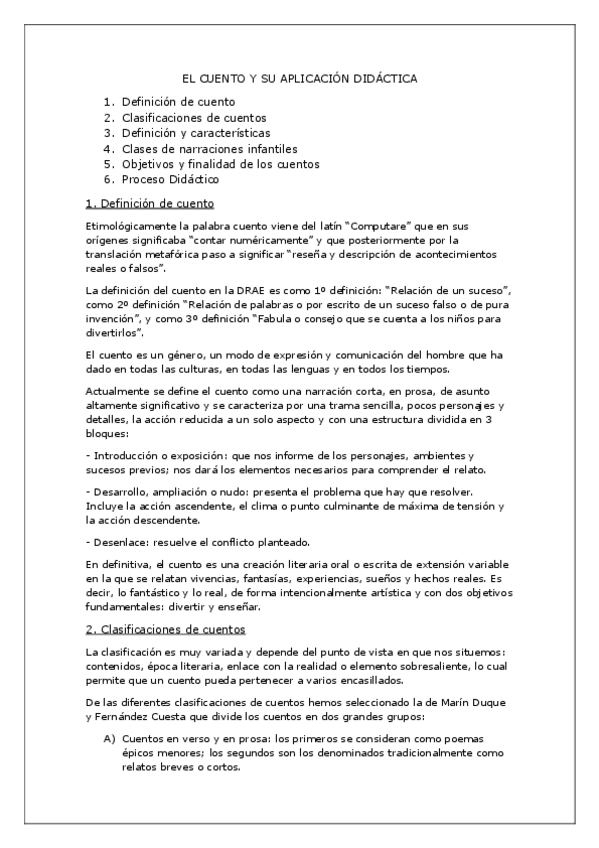 EL CUENTO Y SU APLICACIÓN DIDÁCTICA

1. Definición de cuento
2. Clasificaciones de cuentos
3. Definición y características
4. Clases de narraciones infantiles
5. Objetivos y finalidad de los cuentos
6. Proceso Didáctico

1. Definición de cuento

Etimológicamente la palabra cuento viene del latín "Computare" que en sus orígenes significaba "contar numéricamente" y que posteriormente por la translación metafórica paso a significar "reseña y descripción de acontecimientos reales o falsos".

La definición del cuento en la DRAE es como 1º definición: "Relación de un suceso", como 2º definición "Relación de palabras o por escrito de un suceso falso o de pura invención", y como 3º definición "Fabula o consejo que se cuenta a los niños para divertirlos".

El cuento es un género, un modo de expresión y comunicación del hombre que ha dado en todas las culturas, en todas las lenguas y en todos los tiempos.

Actualmente se define el cuento como una narración corta, en prosa, de asunto altamente significativo y se caracteriza por una trama sencilla, pocos personajes y detalles, la acción reducida a un solo aspecto y con una estructura dividida en 3 bloques:

- Introducción o exposición: que nos informe de los personajes, ambientes y sucesos previos; nos dará los elementos necesarios para comprender el relato.

- Desarrollo, ampliación o nudo: presenta el problema que hay que resolver. Incluye la acción ascendente, el clima o punto culminante de máxima de tensión y la acción descendente.

- Desenlace: resuelve el conflicto planteado.

En definitiva, el cuento es una creación literaria oral o escrita de extensión variable en la que se relatan vivencias, fantasías, experiencias, sueños y hechos reales. Es decir, lo fantástico y lo real, de forma intencionalmente artística y con dos objetivos fundamentales: divertir y enseñar.

2. Clasificaciones de cuentos

La clasificación es muy variada y depende del punto de vista en que nos situemos: contenidos, época literaria, enlace con la realidad o elemento sobresaliente, lo cual permite que un cuento pueda pertenecer a varios encasillados.

De las diferentes clasificaciones de cuentos hemos seleccionado la de Marín Duque y Fernández Cuesta que divide los cuentos en dos grandes grupos:

A) Cuentos en verso y en prosa: los primeros se consideran como poemas épicos menores; los segundos son los denominados tradicionalmente como relatos breves o cortos.